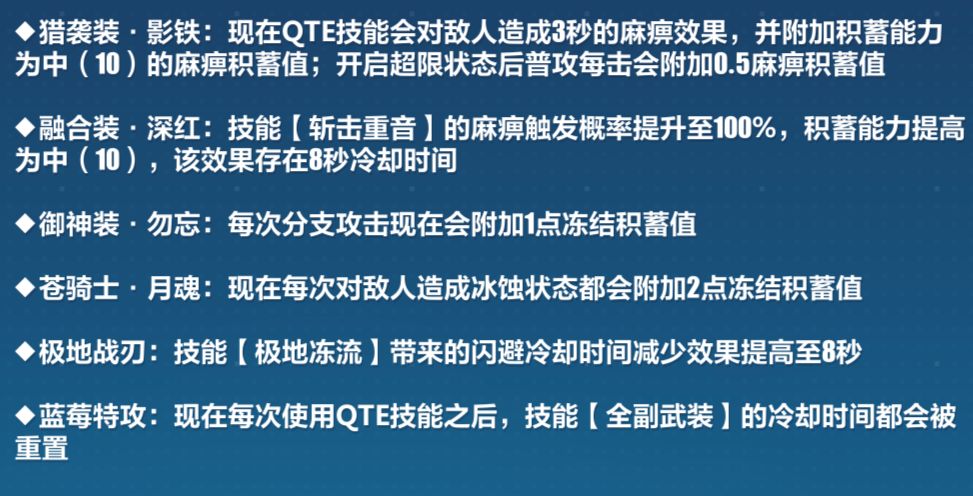 ◆猎袭装 · 影铁：现在QTE技能会对敌人造成3秒的麻痹效果，并附加积蓄能力为中（10）的麻痹积蓄值；开启超限状态后普攻每击会附加0.5麻痹积蓄值

◆融合装 · 深红：技能【斩击重音】的麻痹触发概率提升至100%，积蓄能力提高为中（10），该效果存在8秒冷却时间

◆御神装 · 勿忘：每次分支攻击现在会附加1点冻结积蓄值

◆苍骑士 · 月魂：现在每次对敌人造成冰蚀状态都会附加2点冻结积蓄值

◆极地战刃：技能【极地冻流】带来的闪避冷却时间减少效果提高至8秒

◆蓝莓特攻：现在每次使用QTE技能之后，技能【全副武装】的冷却时间都会被重置